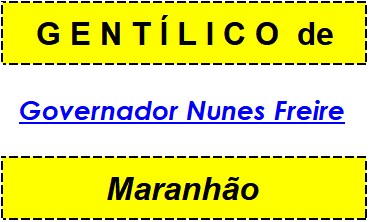 GENTÍLICO de

Governador Nunes Freire

Maranhão